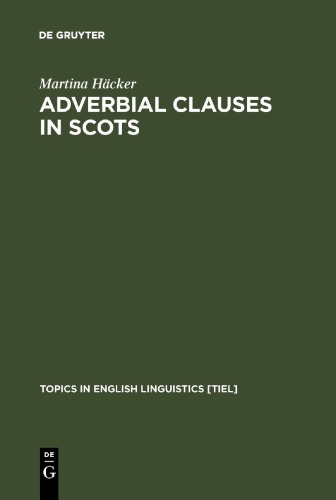 DE GRUYTER

Martina Häcker

ADVERBIAL CLAUSES IN SCOTS

TOPICS IN ENGLISH LINGUISTICS [TIEL]

DE
G